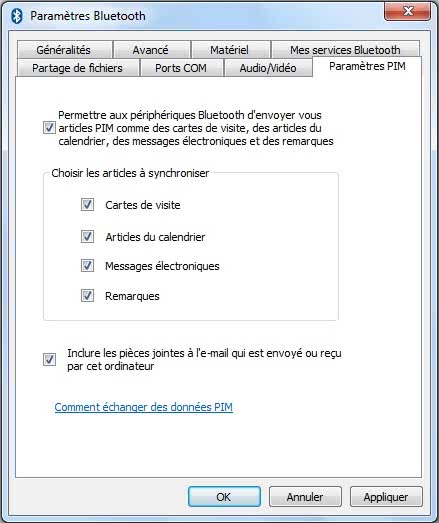 Paramètres Bluetooth

Généralités
Avancé
Matériel
Mes services Bluetooth
Partage de fichiers
Ports COM
Audio/Vidéo
Paramètres PIM

Permettre aux périphériques Bluetooth d'envoyer vous articles PIM comme des cartes de visite, des articles du calendrier, des messages électroniques et des remarques

Choisir les articles à synchroniser

Cartes de visite

Articles du calendrier

Messages électroniques

Remarques

Inclure les pièces jointes à l'e-mail qui est envoyé ou reçu par cet ordinateur

Comment échanger des données PIM

OK
Annuler
Appliquer